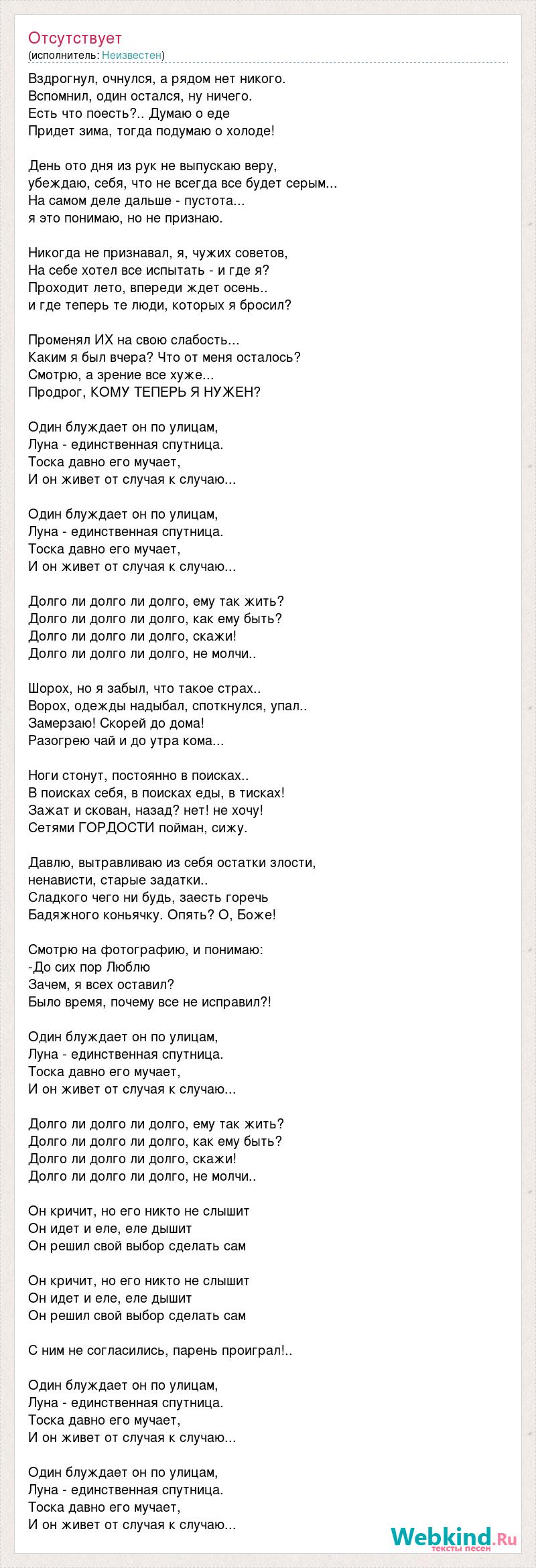 Отсутствует
(исполнитель: Неизвестен)

Вздрогнул, очнулся, а рядом нет никого.
Вспомнил, один остался, ну ничего.
Есть что поесть?.. Думаю о еде
Придет зима, тогда подумаю о холоде!

День ото дня из рук не выпускаю веру,
убеждаю, себя, что не всегда все будет серым...
На самом деле дальше - пустота...
я это понимаю, но не признаю.

Никогда не признавал, я, чужих советов,
На себе хотел все испытать - и где я?
Проходит лето, впереди ждет осень..
и где теперь те люди, которых я бросил?

Променял ИХ на свою слабость...
Каким я был вчера? Что от меня осталось?
Смотрю, а зрение все хуже...
Продрог, КОМУ ТЕПЕРЬ Я НУЖЕН?

Один блуждает он по улицам,
Луна - единственная спутница.
Тоска давно его мучает,
И он живет от случая к случаю...

Один блуждает он по улицам,
Луна - единственная спутница.
Тоска давно его мучает,
И он живет от случая к случаю...

Долго ли долго ли долго, ему так жить?
Долго ли долго ли долго, как ему быть?
Долго ли долго ли долго, скажи!
Долго ли долго ли долго, не молчи..

Шорох, но я забыл, что такое страх..
Ворох, одежды надыбал, споткнулся, упал..
Замерзаю! Скорей до дома!
Разогрею чай и до утра кома...

Ноги стонут, постоянно в поисках..
В поисках себя, в поисках еды, в тисках!
Зажат и скован, назад? нет! не хочу!
Сетями ГОРДОСТИ пойман, сижу.

Давлю, вытравливаю из себя остатки злости,
ненависти, старые задатки..
Сладкого чего ни будь, заесть горечь
Бадяжного коньячку. Опять? О, Боже!

Смотрю на фотографию, и понимаю:
-До сих пор Люблю
Зачем, я всех оставил?
Было время, почему все не исправил?!

Один блуждает он по улицам,
Луна - единственная спутница.
Тоска давно его мучает,
И он живет от случая к случаю...

Долго ли долго ли долго, ему так жить?
Долго ли долго ли долго, как ему быть?
Долго ли долго ли долго, скажи!
Долго ли долго ли долго, не молчи..

Он кричит, но его никто не слышит
Он идет и еле, еле дышит
Он решил свой выбор сделать сам

Он кричит, но его никто не слышит
Он идет и еле, еле дышит
Он решил свой выбор сделать сам

С ним не согласились, парень проиграл!..

Один блуждает он по улицам,
Луна - единственная спутница.
Тоска давно его мучает,
И он живет от случая к случаю...

Один блуждает он по улицам,
Луна - единственная спутница.
Тоска давно его мучает,
И он живет от случая к случаю...

Webkind.Ru
тексты песен